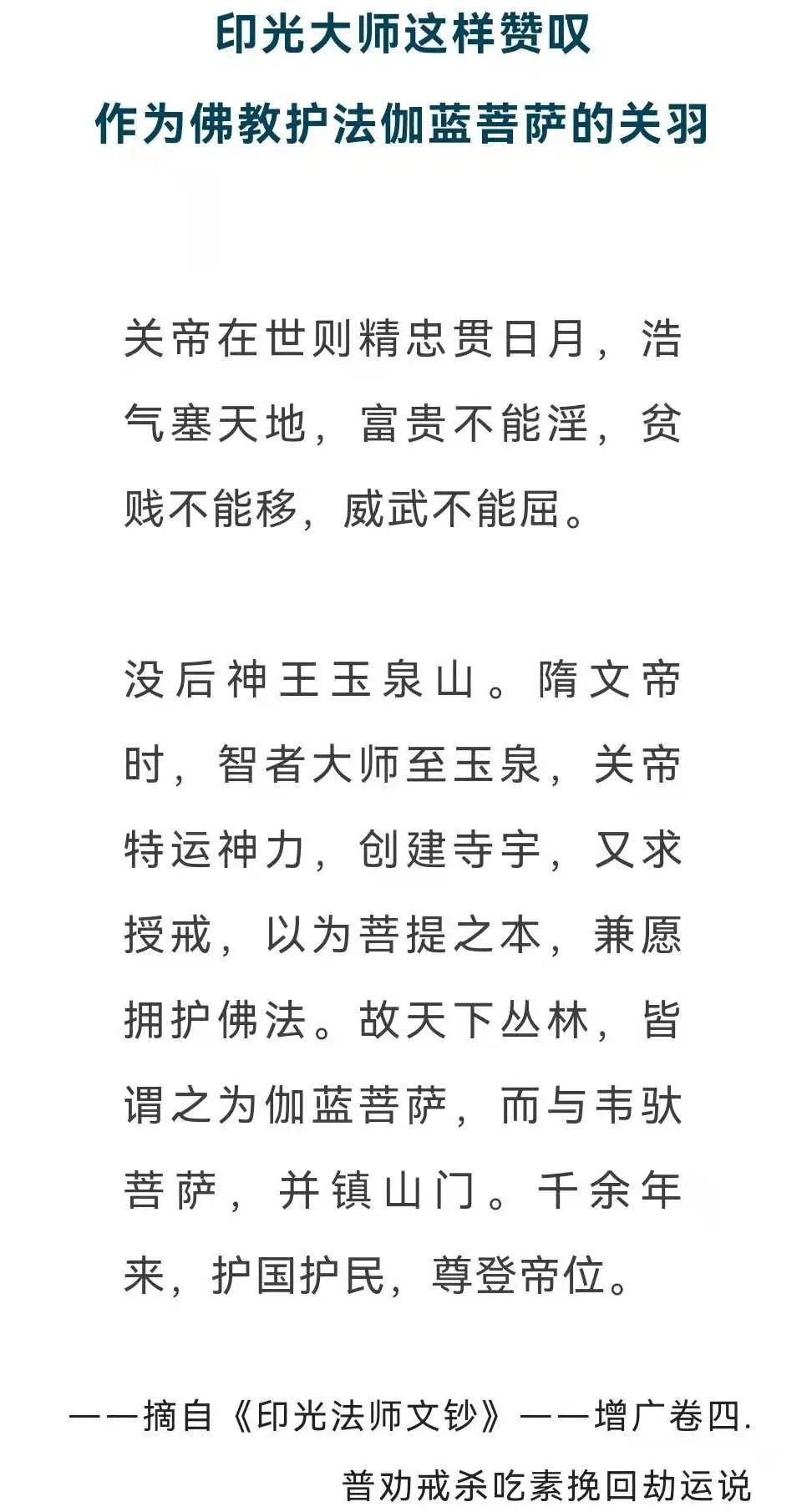 印光大师这样赞叹
作为佛教护法伽蓝菩萨的关羽

关帝在世则精忠贯日月，浩气塞天地，富贵不能淫，贫贱不能移，威武不能屈。

没后神王玉泉山。隋文帝时，智者大师至玉泉，关帝特运神力，创建寺宇，又求授戒，以为菩提之本，兼愿拥护佛法。故天下丛林，皆谓之为伽蓝菩萨，而与韦驮菩萨，并镇山门。千余年来，护国护民，尊登帝位。

——摘自《印光法师文钞》——增广卷四.
普劝戒杀吃素挽回劫运说